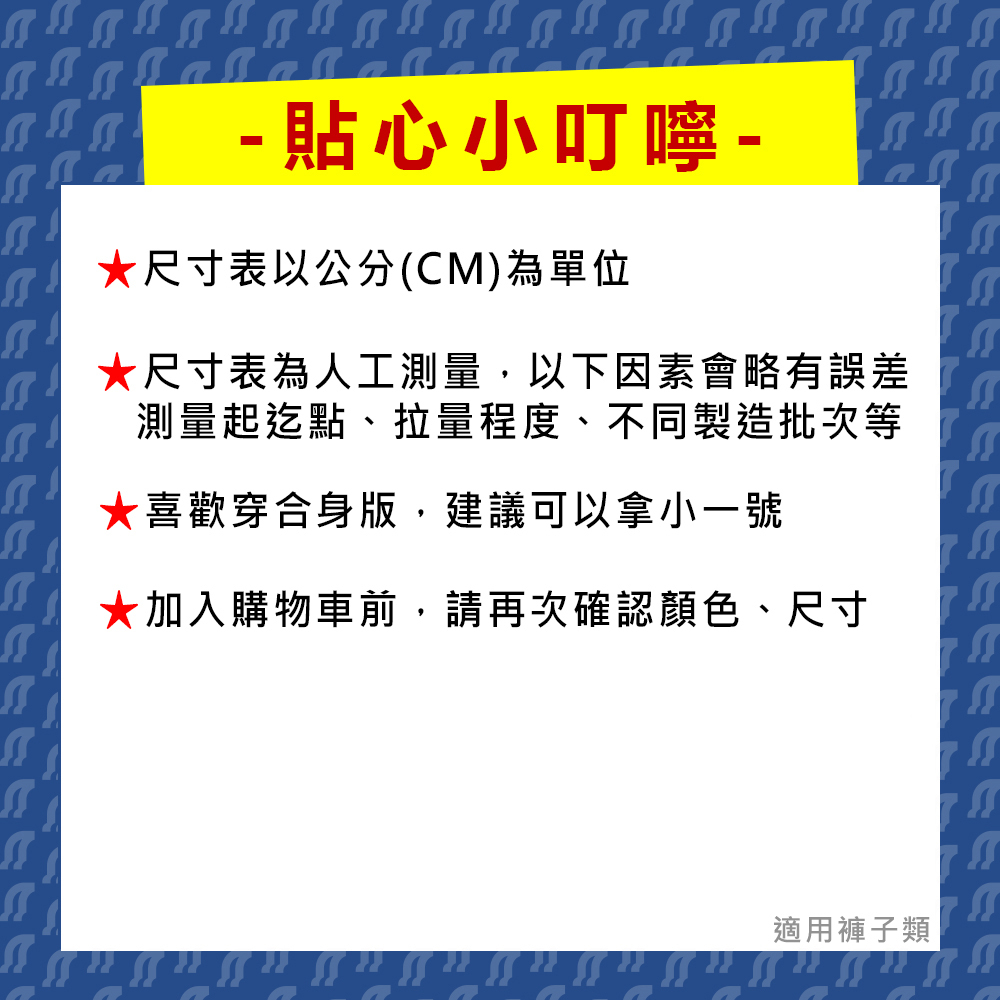 - 貼心小叮嚀 -

★尺寸表以公分(CM)為單位

★尺寸表為人工測量，以下因素會略有誤差
測量起迄點、拉量程度、不同製造批次等

★喜歡穿合身版，建議可以拿小一號

★加入購物車前，請再次確認顏色、尺寸

適用褲子類